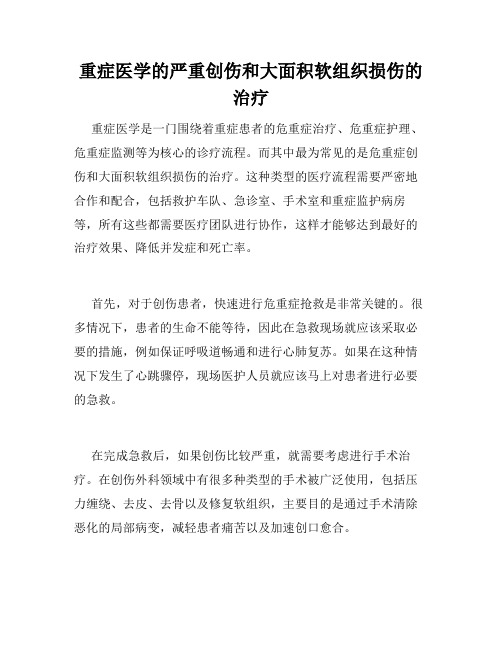 重症医学的严重创伤和大面积软组织损伤的治疗

重症医学是一门围绕着重症患者的危重症治疗、危重症护理、危重症监测等为核心的诊疗流程。而其中最为常见的是危重症创伤和大面积软组织损伤的治疗。这种类型的医疗流程需要严密地合作和配合，包括救护车队、急诊室、手术室和重症监护病房等，所有这些都需要医疗团队进行协作，这样才能够达到最好的治疗效果、降低并发症和死亡率。

首先，对于创伤患者，快速进行危重症抢救是非常关键的。很多情况下，患者的生命不能等待，因此在急救现场就应该采取必要的措施，例如保证呼吸道畅通和进行心肺复苏。如果在这种情况下发生了心跳骤停，现场医护人员就应该马上对患者进行必要的急救。

在完成急救后，如果创伤比较严重，就需要考虑进行手术治疗。在创伤外科领域中有很多种类型的手术被广泛使用，包括压力缠绕、去皮、去骨以及修复软组织，主要目的是通过手术清除恶化的局部病变，减轻患者痛苦以及加速创口愈合。